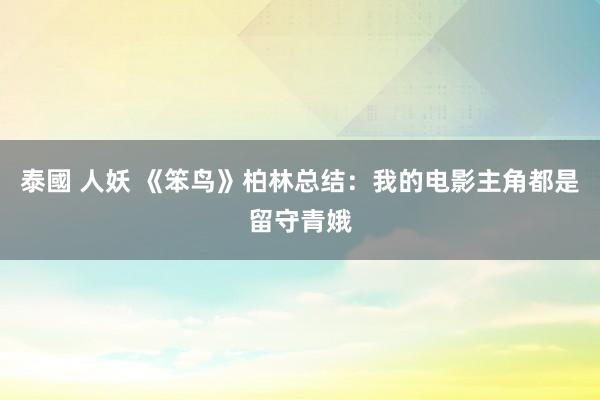 泰國 人妖 《笨鸟》柏林总结：我的电影主角都是留守青娥